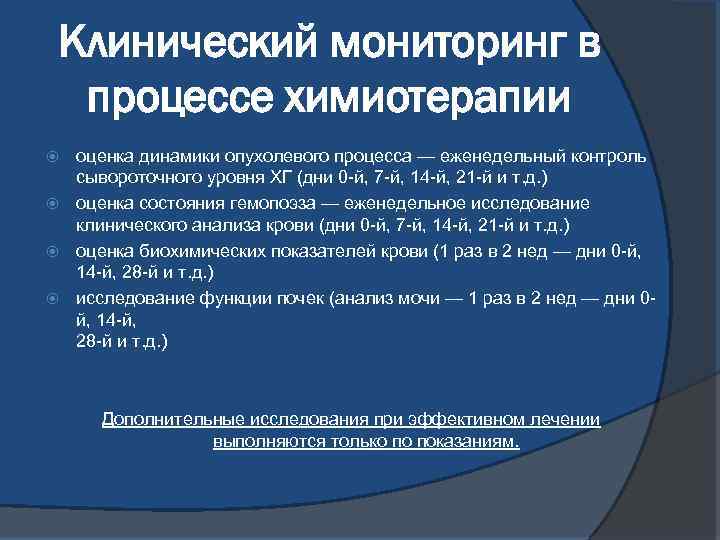 Клинический мониторинг в процессе химиотерапии

оценка динамики опухолевого процесса — еженедельный контроль сывороточного уровня ХГ (дни 0-й, 7-й, 14-й, 21-й и т.д.)

оценка состояния гемопоэза — еженедельное исследование клинического анализа крови (дни 0-й, 7-й, 14-й, 21-й и т.д.)

оценка биохимических показателей крови (1 раз в 2 нед — дни 0-й, 14-й, 28-й и т.д.)

исследование функции почек (анализ мочи — 1 раз в 2 нед — дни 0-й, 14-й,
28-й и т.д.)

Дополнительные исследования при эффективном лечении выполняются только по показаниям.